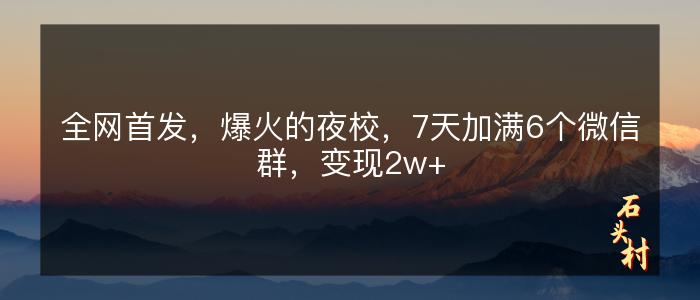 全网首发，爆火的夜校，7天加满6个微信群，变现2w+

石头村